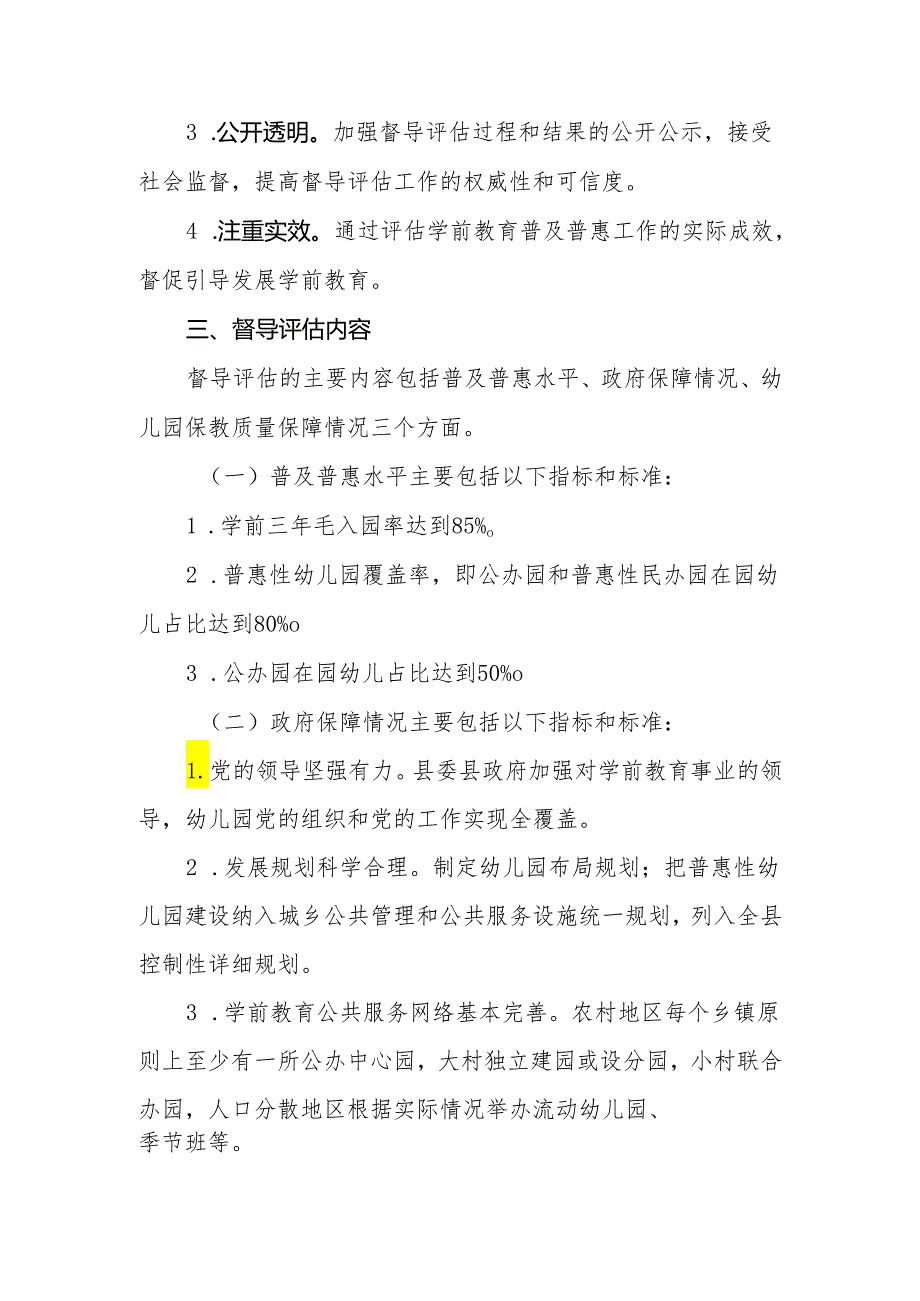 3 .公开透明。加强督导评估过程和结果的公开公示，接受社会监督，提高督导评估工作的权威性和可信度。

4 .注重实效。通过评估学前教育普及普惠工作的实际成效，督促引导发展学前教育。

三、督导评估内容

督导评估的主要内容包括普及普惠水平、政府保障情况、幼儿园保教质量保障情况三个方面。

（一）普及普惠水平主要包括以下指标和标准：

1 .学前三年毛入园率达到85%。

2 .普惠性幼儿园覆盖率，即公办园和普惠性民办园在园幼儿占比达到80%o

3 .公办园在园幼儿占比达到50%o

（二）政府保障情况主要包括以下指标和标准：

1.党的领导坚强有力。县委县政府加强对学前教育事业的领导，幼儿园党的组织和党的工作实现全覆盖。

2 .发展规划科学合理。制定幼儿园布局规划；把普惠性幼儿园建设纳入城乡公共管理和公共服务设施统一规划，列入全县控制性详细规划。

3 .学前教育公共服务网络基本完善。农村地区每个乡镇原则上至少有一所公办中心园，大村独立建园或设分园，小村联合办园，人口分散地区根据实际情况举办流动幼儿园、季节班等。